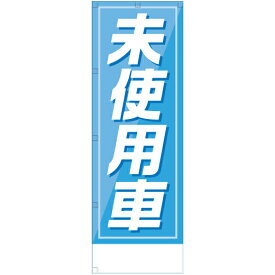 未使用車